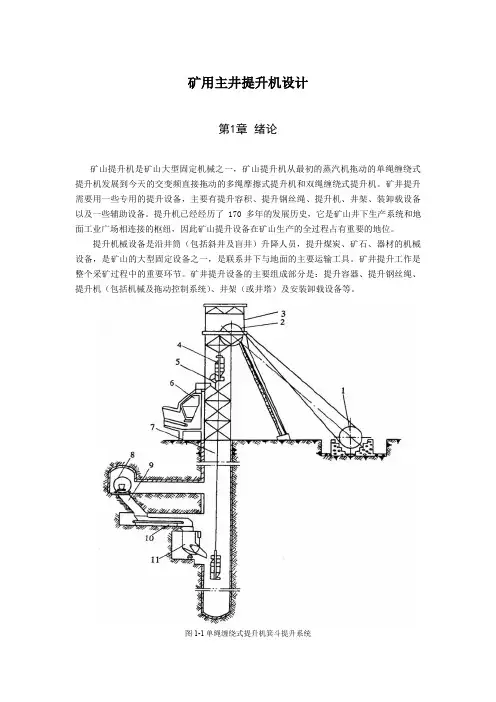 矿用主井提升机设计

第1章 绪论

矿山提升机是矿山大型固定机械之一，矿山提升机从最初的蒸汽机拖动的单绳缠绕式提升机发展到今天的交变频直接拖动的多绳摩擦式提升机和双绳缠绕式提升机。矿井提升需要用一些专用的提升设备，主要有提升容积、提升钢丝绳、提升机、井架、装卸载设备以及一些辅助设备。提升机已经经历了 170 多年的发展历史，它是矿山井下生产系统和地面工业广场相连接的枢纽，因此矿山提升设备在矿山生产的全过程占有重要的地位。

提升机械设备是沿井筒（包括斜井及盲井）升降人员，提升煤炭、矿石、器材的机械设备，是矿山的大型固定设备之一，是联系井下与地面的主要运输工具。矿井提升工作是整个采矿过程中的重要环节。矿井提升设备的主要组成部分是：提升容器、提升钢丝绳、提升机（包括机械及拖动控制系统）、井架（或井塔）及安装卸载设备等。

3
2
4
5
6
1
7
8
9
10
11

图 1-1 单绳缠绕式提升机箕斗提升系统